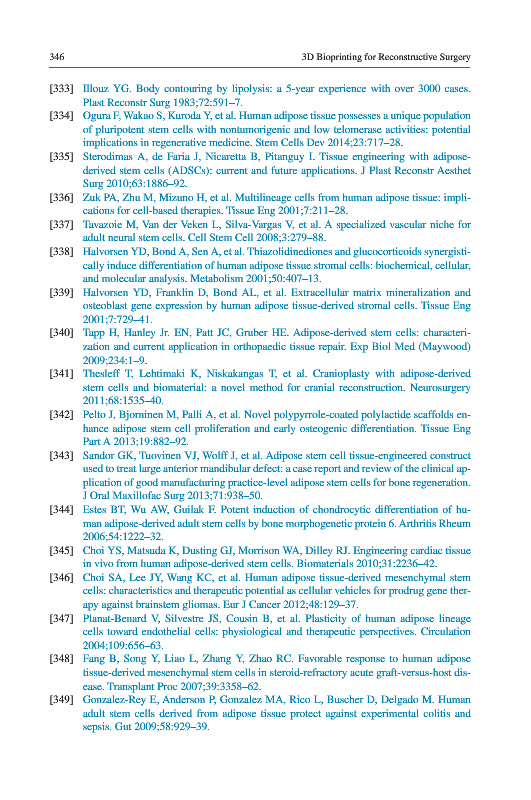 346 3D Bioprinting for Reconstructive Surgery

[333] Illouz YG. Body contouring by lipolysis: a 5-year experience with over 3000 cases. Plast Reconstr Surg 1983;72:591–7.
[334] Ogura F, Wakao S, Kuroda Y, et al. Human adipose tissue possesses a unique population of pluripotent stem cells with nontumorigenic and low telomerase activities: potential implications in regenerative medicine. Stem Cells Dev 2014;23:717–28.
[335] Sterodimas A, de Faria J, Nicaretta B, Pitanguy I. Tissue engineering with adipose-derived stem cells (ADSCs): current and future applications. J Plast Reconstr Aesthet Surg 2010;63:1886–92.
[336] Zuk PA, Zhu M, Mizuno H, et al. Multilineage cells from human adipose tissue: implications for cell-based therapies. Tissue Eng 2001;7:211–28.
[337] Tavazoie M, Van der Veken L, Silva-Vargas V, et al. A specialized vascular niche for adult neural stem cells. Cell Stem Cell 2008;3:279–88.
[338] Halvorsen YD, Bond A, Sen A, et al. Thiazolidinediones and glucocorticoids synergistically induce differentiation of human adipose tissue stromal cells: biochemical, cellular, and molecular analysis. Metabolism 2001;50:407–13.
[339] Halvorsen YD, Franklin D, Bond AL, et al. Extracellular matrix mineralization and osteoblast gene expression by human adipose tissue-derived stromal cells. Tissue Eng 2001;7:729–41.
[340] Tapp H, Hanley Jr. EN, Patt JC, Gruber HE. Adipose-derived stem cells: characterization and current application in orthopaedic tissue repair. Exp Biol Med (Maywood) 2009;234:1–9.
[341] Thesleff T, Lehtimaki K, Niskakangas T, et al. Cranioplasty with adipose-derived stem cells and biomaterial: a novel method for cranial reconstruction. Neurosurgery 2011;68:1535–40.
[342] Pelto J, Bjorninen M, Palli A, et al. Novel polypyrrole-coated polylactide scaffolds enhance adipose stem cell proliferation and early osteogenic differentiation. Tissue Eng Part A 2013;19:882–92.
[343] Sandor GK, Tuovinen VJ, Wolff J, et al. Adipose stem cell tissue-engineered construct used to treat large anterior mandibular defect: a case report and review of the clinical application of good manufacturing practice-level adipose stem cells for bone regeneration. J Oral Maxillofac Surg 2013;71:938–50.
[344] Estes BT, Wu AW, Guilak F. Potent induction of chondrocytic differentiation of human adipose-derived adult stem cells by bone morphogenetic protein 6. Arthritis Rheum 2006;54:1222–32.
[345] Choi YS, Matsuda K, Dusting GJ, Morrison WA, Dilley RJ. Engineering cardiac tissue in vivo from human adipose-derived stem cells. Biomaterials 2010;31:2236–42.
[346] Choi SA, Lee JY, Wang KC, et al. Human adipose tissue-derived mesenchymal stem cells: characteristics and therapeutic potential as cellular vehicles for prodrug gene therapy against brainstem gliomas. Eur J Cancer 2012;48:129–37.
[347] Planat-Benard V, Silvestre JS, Cousin B, et al. Plasticity of human adipose lineage cells toward endothelial cells: physiological and therapeutic perspectives. Circulation 2004;109:656–63.
[348] Fang B, Song Y, Liao L, Zhang Y, Zhao RC. Favorable response to human adipose tissue-derived mesenchymal stem cells in steroid-refractory acute graft-versus-host disease. Transplant Proc 2007;39:3358–62.
[349] Gonzalez-Rey E, Anderson P, Gonzalez MA, Rico L, Buscher D, Delgado M. Human adult stem cells derived from adipose tissue protect against experimental colitis and sepsis. Gut 2009;58:929–39.